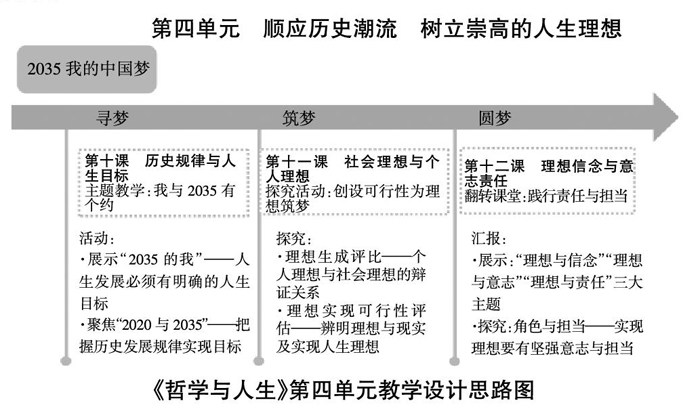 第四单元　顺应历史潮流　树立崇高的人生理想

2035 我的中国梦

寻梦

第十课　历史规律与人生目标
主题教学：我与 2035 有个约

活动：
·展示“2035 的我”——人生发展必须有明确的人生目标
·聚焦“2020 与 2035”——把握历史发展规律实现目标

筑梦

第十一课　社会理想与个人理想
探究活动：创设可行性为理想筑梦

探究：
·理想生成评比——个人理想与社会理想的辩证关系
·理想实现可行性评估——辨明理想与现实及实现人生理想

圆梦

第十二课　理想信念与意志责任
翻转课堂：践行责任与担当

汇报：
·展示：“理想与信念”“理想与意志”“理想与责任”三大主题
·探究：角色与担当——实现理想要有坚强意志与担当

《哲学与人生》第四单元教学设计思路图